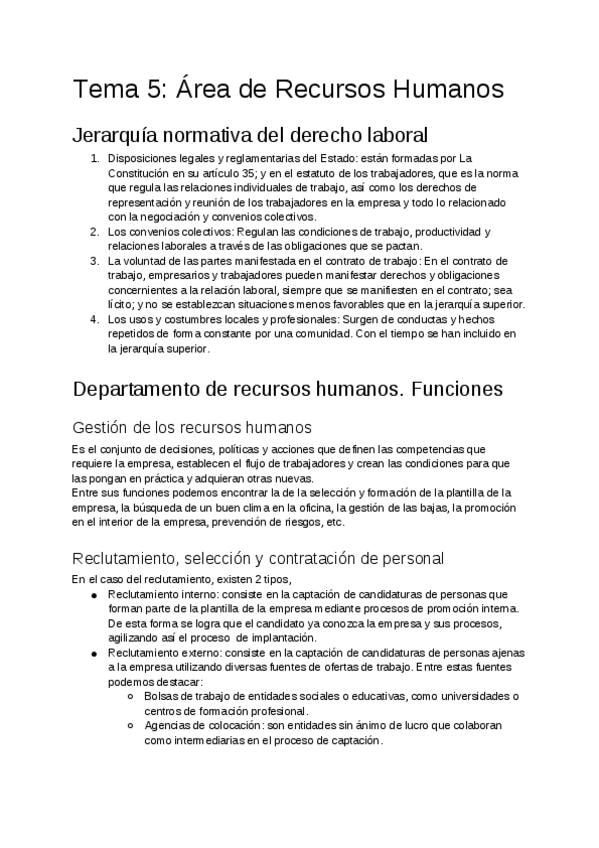 Tema 5: Área de Recursos Humanos

Jerarquía normativa del derecho laboral

1. Disposiciones legales y reglamentarias del Estado: están formadas por La Constitución en su artículo 35; y en el estatuto de los trabajadores, que es la norma que regula las relaciones individuales de trabajo, así como los derechos de representación y reunión de los trabajadores en la empresa y todo lo relacionado con la negociación y convenios colectivos.
2. Los convenios colectivos: Regulan las condiciones de trabajo, productividad y relaciones laborales a través de las obligaciones que se pactan.
3. La voluntad de las partes manifestada en el contrato de trabajo: En el contrato de trabajo, empresarios y trabajadores pueden manifestar derechos y obligaciones concernientes a la relación laboral, siempre que se manifiesten en el contrato; sea lícito; y no se establezcan situaciones menos favorables que en la jerarquía superior.
4. Los usos y costumbres locales y profesionales: Surgen de conductas y hechos repetidos de forma constante por una comunidad. Con el tiempo se han incluido en la jerarquía superior.

Departamento de recursos humanos. Funciones

Gestión de los recursos humanos

Es el conjunto de decisiones, políticas y acciones que definen las competencias que requiere la empresa, establecen el flujo de trabajadores y crean las condiciones para que las pongan en práctica y adquieran otras nuevas.
Entre sus funciones podemos encontrar la de la selección y formación de la plantilla de la empresa, la búsqueda de un buen clima en la oficina, la gestión de las bajas, la promoción en el interior de la empresa, prevención de riesgos, etc.

Reclutamiento, selección y contratación de personal

En el caso del reclutamiento, existen 2 tipos,

● Reclutamiento interno: consiste en la captación de candidaturas de personas que forman parte de la plantilla de la empresa mediante procesos de promoción interna. De esta forma se logra que el candidato ya conozca la empresa y sus procesos, agilizando así el proceso de implantación.
● Reclutamiento externo: consiste en la captación de candidaturas de personas ajenas a la empresa utilizando diversas fuentes de ofertas de trabajo. Entre estas fuentes podemos destacar:
  ○ Bolsas de trabajo de entidades sociales o educativas, como universidades o centros de formación profesional.
  ○ Agencias de colocación: son entidades sin ánimo de lucro que colaboran como intermediarias en el proceso de captación.